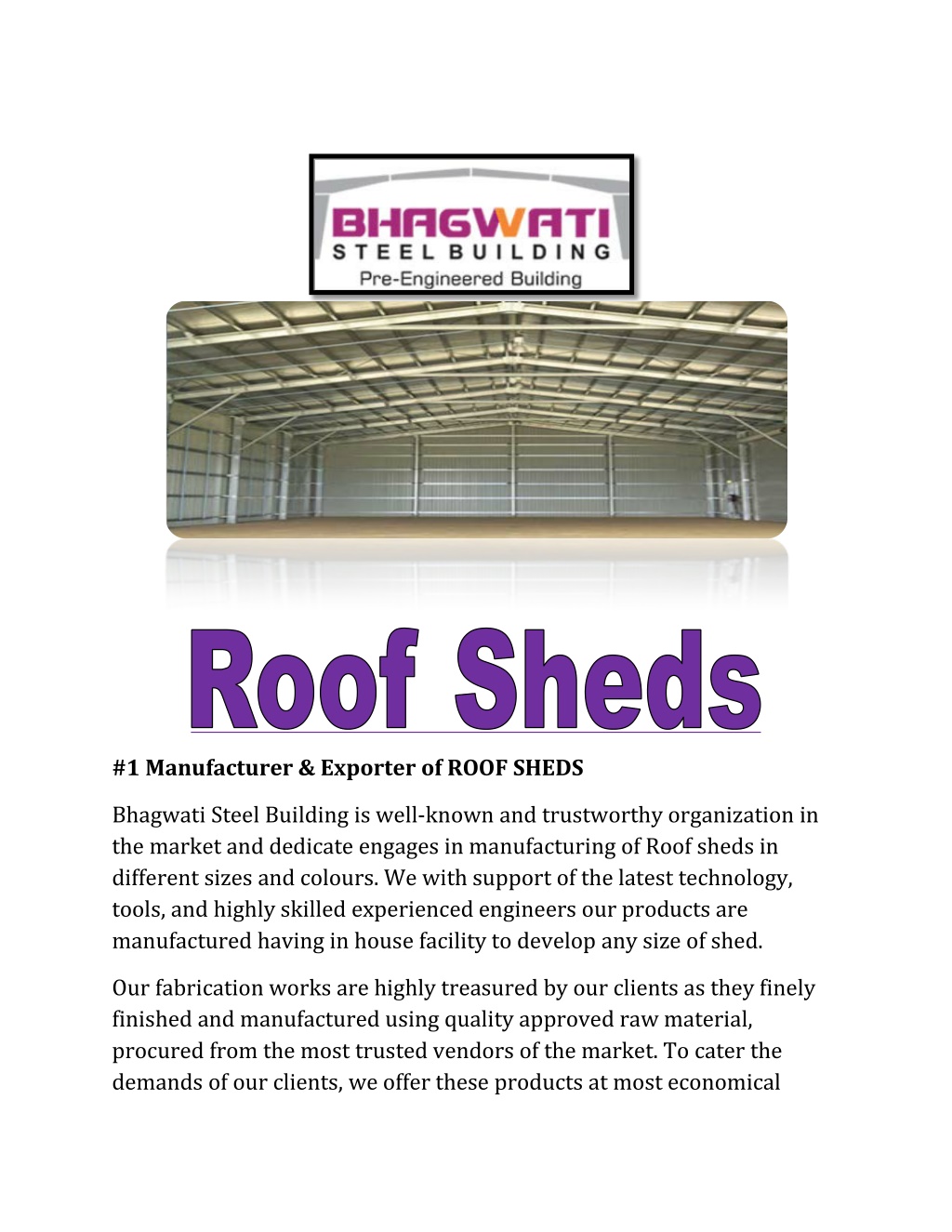 BHAGWATI
STEEL BUILDING
Pre-Engineered Building

Roof Sheds

#1 Manufacturer & Exporter of ROOF SHEDS

Bhagwati Steel Building is well-known and trustworthy organization in the market and dedicate engages in manufacturing of Roof sheds in different sizes and colours. We with support of the latest technology, tools, and highly skilled experienced engineers our products are manufactured having in house facility to develop any size of shed.

Our fabrication works are highly treasured by our clients as they finely finished and manufactured using quality approved raw material, procured from the most trusted vendors of the market. To cater the demands of our clients, we offer these products at most economical